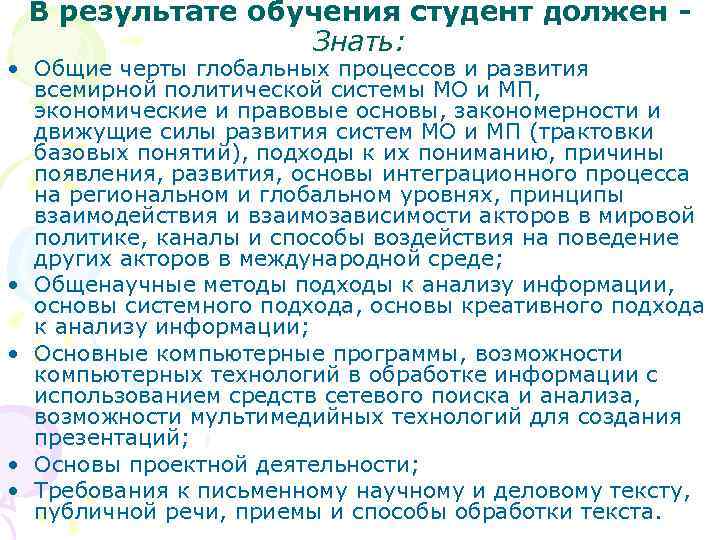 В результате обучения студент должен - Знать:

• Общие черты глобальных процессов и развития всемирной политической системы МО и МП, экономические и правовые основы, закономерности и движущие силы развития систем МО и МП (трактовки базовых понятий), подходы к их пониманию, причины появления, развития, основы интеграционного процесса на региональном и глобальном уровнях, принципы взаимодействия и взаимозависимости акторов в мировой политике, каналы и способы воздействия на поведение других акторов в международной среде;
• Общенаучные методы подходы к анализу информации, основы системного подхода, основы креативного подхода к анализу информации;
• Основные компьютерные программы, возможности компьютерных технологий в обработке информации с использованием средств сетевого поиска и анализа, возможности мультимедийных технологий для создания презентаций;
• Основы проектной деятельности;
• Требования к письменному научному и деловому тексту, публичной речи, приемы и способы обработки текста.